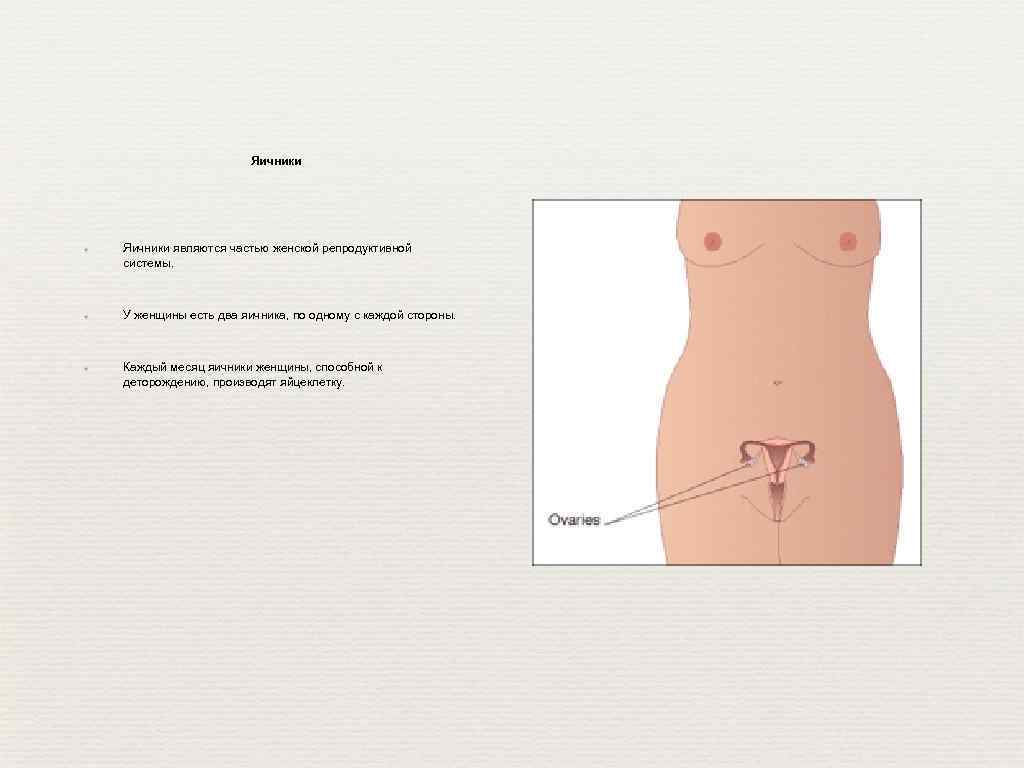 Яичники

• Яичники являются частью женской репродуктивной системы.

• У женщины есть два яичника, по одному с каждой стороны.

• Каждый месяц яичники женщины, способной к деторождению, производят яйцеклетку.

Ovaries